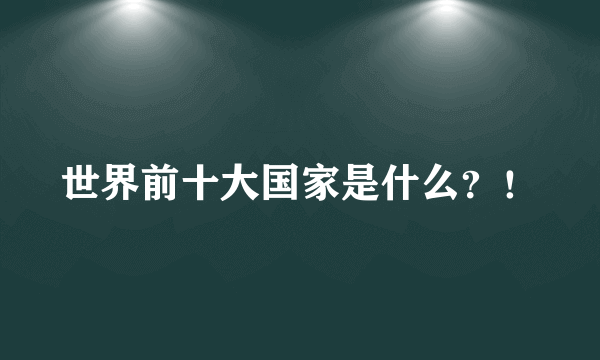 世界前十大国家是什么？！